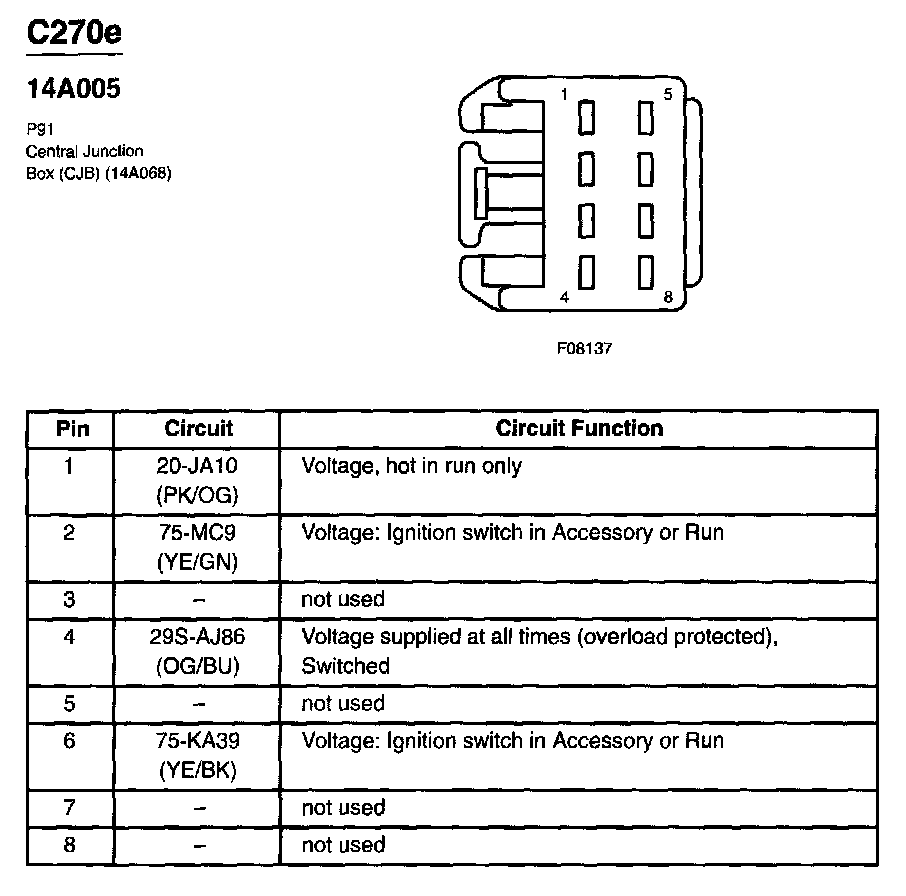 C270e

14A005

P91
Central Junction
Box (CJB) (14A068)

1
5
4
8

F08137

| Pin | Circuit | Circuit Function |
|---|---|---|
| 1 | 20-JA10 (PK/OG) | Voltage, hot in run only |
| 2 | 75-MC9 (YE/GN) | Voltage: Ignition switch in Accessory or Run |
| 3 | – | not used |
| 4 | 29S-AJ86 (OG/BU) | Voltage supplied at all times (overload protected), Switched |
| 5 | – | not used |
| 6 | 75-KA39 (YE/BK) | Voltage: Ignition switch in Accessory or Run |
| 7 | – | not used |
| 8 | – | not used |